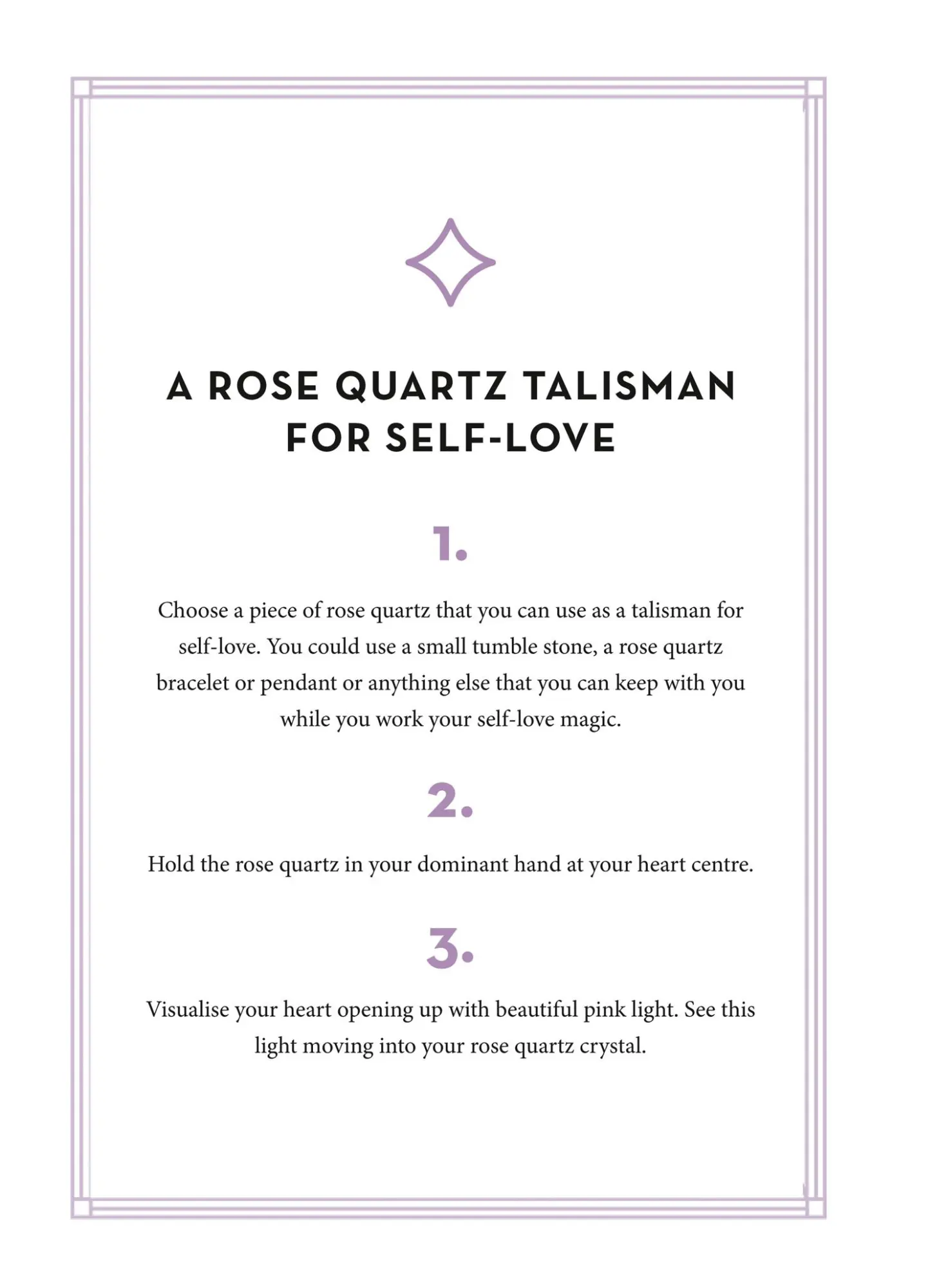 A ROSE QUARTZ TALISMAN FOR SELF-LOVE

1.

Choose a piece of rose quartz that you can use as a talisman for self-love. You could use a small tumble stone, a rose quartz bracelet or pendant or anything else that you can keep with you while you work your self-love magic.

2.

Hold the rose quartz in your dominant hand at your heart centre.

3.

Visualise your heart opening up with beautiful pink light. See this light moving into your rose quartz crystal.